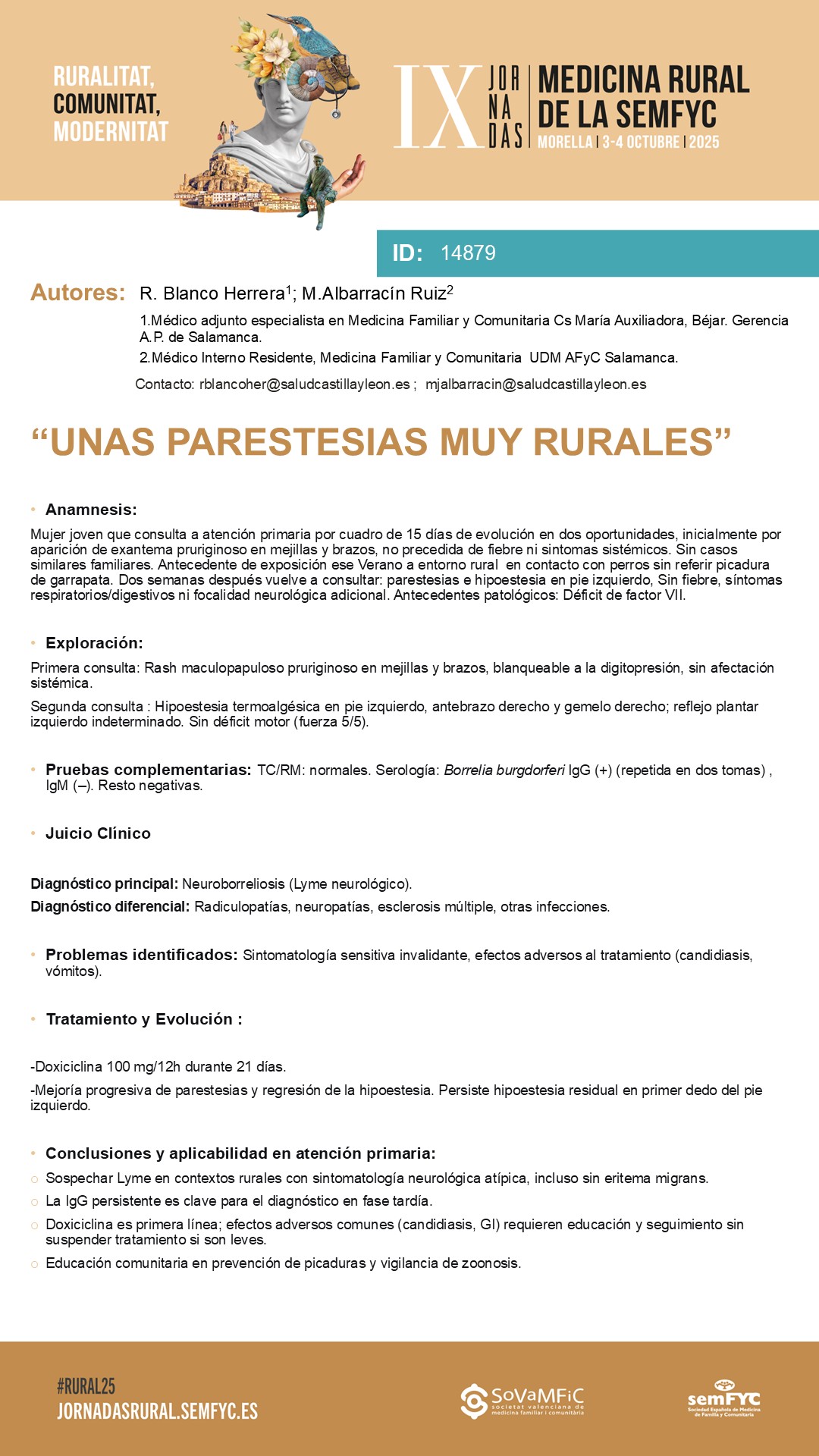 RURALITAT, COMUNITAT, MODERNITAT

IX JORNADAS MEDICINA RURAL DE LA SEMFYC
MORELLA | 3-4 OCTUBRE | 2025

ID: 14879

Autores: R. Blanco Herrera$^1$; M.Albarracín Ruiz$^2$

1.Médico adjunto especialista en Medicina Familiar y Comunitaria Cs María Auxiliadora, Béjar. Gerencia A.P. de Salamanca.

2.Médico Interno Residente, Medicina Familiar y Comunitaria UDM AFyC Salamanca.

Contacto: rblancoher@saludcastillayleon.es ; mjalbarracin@saludcastillayleon.es

“UNAS PARESTESIAS MUY RURALES”

• Anamnesis:

Mujer joven que consulta a atención primaria por cuadro de 15 días de evolución en dos oportunidades, inicialmente por aparición de exantema pruriginoso en mejillas y brazos, no precedida de fiebre ni sintomas sistémicos. Sin casos similares familiares. Antecedente de exposición ese Verano a entorno rural en contacto con perros sin referir picadura de garrapata. Dos semanas después vuelve a consultar: parestesias e hipoestesia en pie izquierdo, Sin fiebre, síntomas respiratorios/digestivos ni focalidad neurológica adicional. Antecedentes patológicos: Déficit de factor VII.

• Exploración:

Primera consulta: Rash maculopapuloso pruriginoso en mejillas y brazos, blanqueable a la digitopresión, sin afectación sistémica.

Segunda consulta : Hipoestesia termoalgésica en pie izquierdo, antebrazo derecho y gemelo derecho; reflejo plantar izquierdo indeterminado. Sin déficit motor (fuerza 5/5).

• Pruebas complementarias: TC/RM: normales. Serología: Borrelia burgdorferi IgG (+) (repetida en dos tomas) , IgM (–). Resto negativas.

• Juicio Clínico

Diagnóstico principal: Neuroborreliosis (Lyme neurológico).

Diagnóstico diferencial: Radiculopatías, neuropatías, esclerosis múltiple, otras infecciones.

• Problemas identificados: Sintomatología sensitiva invalidante, efectos adversos al tratamiento (candidiasis, vómitos).

• Tratamiento y Evolución :

-Doxiciclina 100 mg/12h durante 21 días.

-Mejoría progresiva de parestesias y regresión de la hipoestesia. Persiste hipoestesia residual en primer dedo del pie izquierdo.

• Conclusiones y aplicabilidad en atención primaria:

○ Sospechar Lyme en contextos rurales con sintomatología neurológica atípica, incluso sin eritema migrans.
○ La IgG persistente es clave para el diagnóstico en fase tardía.
○ Doxiciclina es primera línea; efectos adversos comunes (candidiasis, GI) requieren educación y seguimiento sin suspender tratamiento si son leves.
○ Educación comunitaria en prevención de picaduras y vigilancia de zoonosis.

#RURAL25
JORNADASRURAL.SEMFYC.ES

SoVaMFiC societat valenciana de medicina familiar i comunitària

semFYC Sociedad Española de Medicina de Familia y Comunitaria